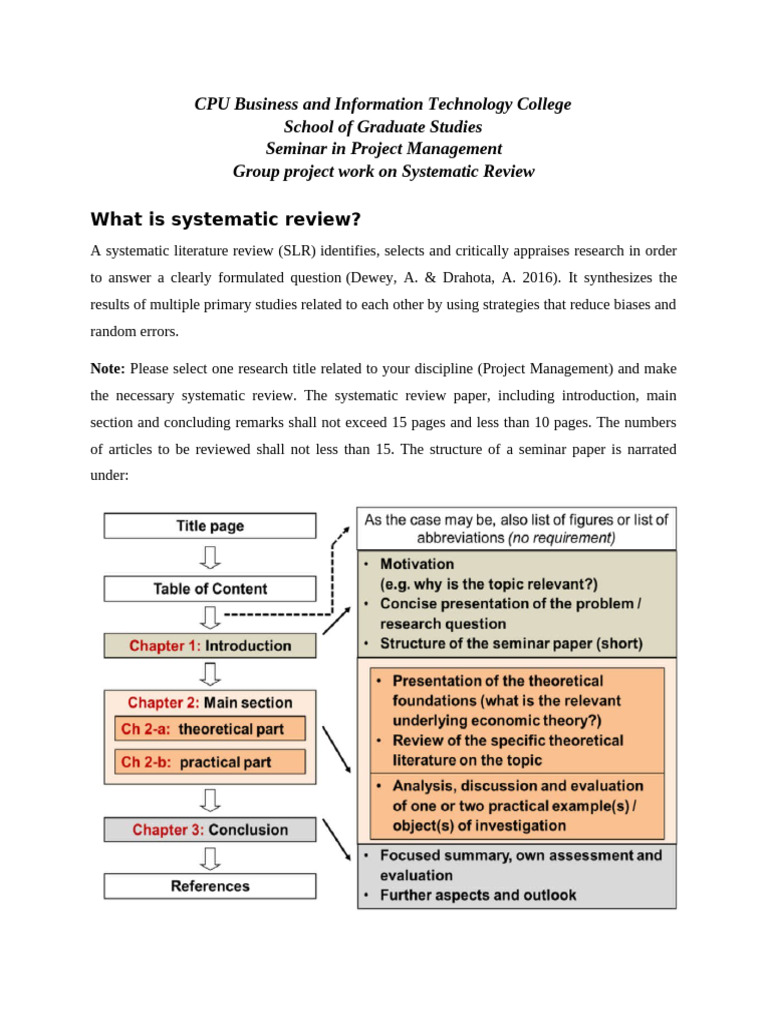 CPU Business and Information Technology College
School of Graduate Studies
Seminar in Project Management
Group project work on Systematic Review

What is systematic review?

A systematic literature review (SLR) identifies, selects and critically appraises research in order to answer a clearly formulated question (Dewey, A. & Drahota, A. 2016). It synthesizes the results of multiple primary studies related to each other by using strategies that reduce biases and random errors.

Note: Please select one research title related to your discipline (Project Management) and make the necessary systematic review. The systematic review paper, including introduction, main section and concluding remarks shall not exceed 15 pages and less than 10 pages. The numbers of articles to be reviewed shall not less than 15. The structure of a seminar paper is narrated under:

Title page

Table of Content

Chapter 1: Introduction

Chapter 2: Main section
Ch 2-a: theoretical part
Ch 2-b: practical part

Chapter 3: Conclusion

References

As the case may be, also list of figures or list of abbreviations (no requirement)

• Motivation
(e.g. why is the topic relevant?)
• Concise presentation of the problem / research question
• Structure of the seminar paper (short)

• Presentation of the theoretical foundations (what is the relevant underlying economic theory?)
• Review of the specific theoretical literature on the topic

• Analysis, discussion and evaluation of one or two practical example(s) / object(s) of investigation

• Focused summary, own assessment and evaluation
• Further aspects and outlook